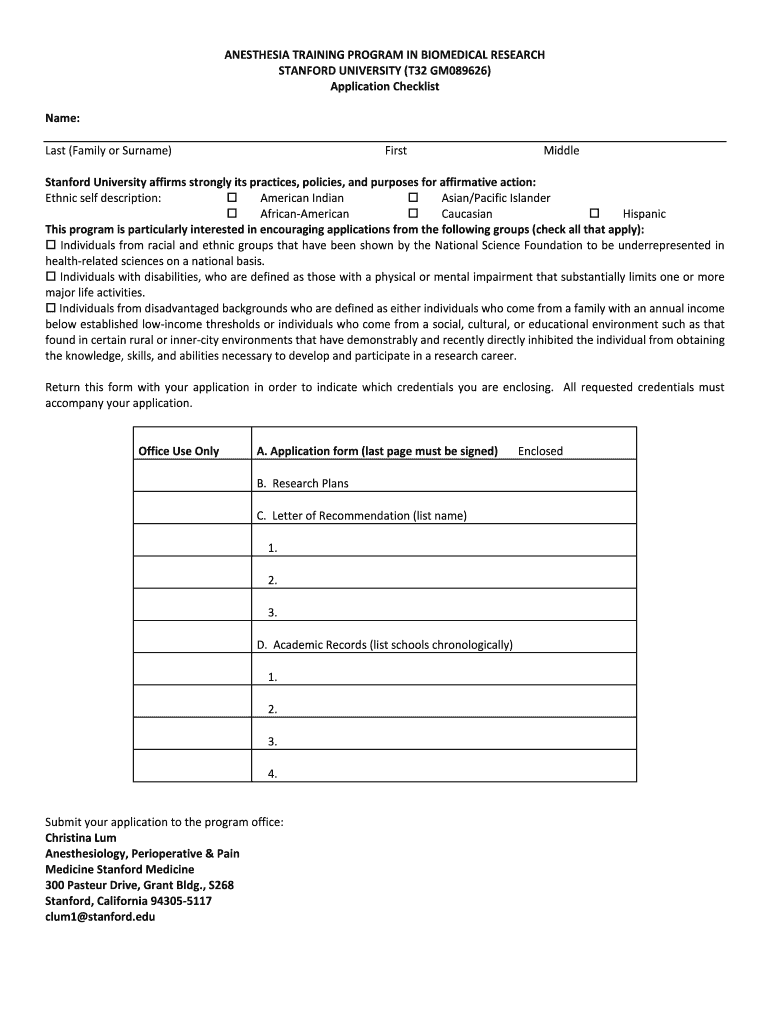 ANESTHESIA TRAINING PROGRAM IN BIOMEDICAL RESEARCH
STANFORD UNIVERSITY (T32 GM089626)
Application Checklist

Name:

Last (Family or Surname) First Middle

Stanford University affirms strongly its practices, policies, and purposes for affirmative action:
Ethnic self description: ☐ American Indian ☐ Asian/Pacific Islander
☐ African-American ☐ Caucasian ☐ Hispanic
This program is particularly interested in encouraging applications from the following groups (check all that apply):
☐ Individuals from racial and ethnic groups that have been shown by the National Science Foundation to be underrepresented in health-related sciences on a national basis.
☐ Individuals with disabilities, who are defined as those with a physical or mental impairment that substantially limits one or more major life activities.
☐ Individuals from disadvantaged backgrounds who are defined as either individuals who come from a family with an annual income below established low-income thresholds or individuals who come from a social, cultural, or educational environment such as that found in certain rural or inner-city environments that have demonstrably and recently directly inhibited the individual from obtaining the knowledge, skills, and abilities necessary to develop and participate in a research career.

Return this form with your application in order to indicate which credentials you are enclosing. All requested credentials must accompany your application.

| Office Use Only | A. Application form (last page must be signed) Enclosed |
|---|---|
| | B. Research Plans |
| | C. Letter of Recommendation (list name) |
| | 1. |
| | 2. |
| | 3. |
| | D. Academic Records (list schools chronologically) |
| | 1. |
| | 2. |
| | 3. |
| | 4. |

Submit your application to the program office:
Christina Lum
Anesthesiology, Perioperative & Pain
Medicine Stanford Medicine
300 Pasteur Drive, Grant Bldg., S268
Stanford, California 94305-5117
clum1@stanford.edu